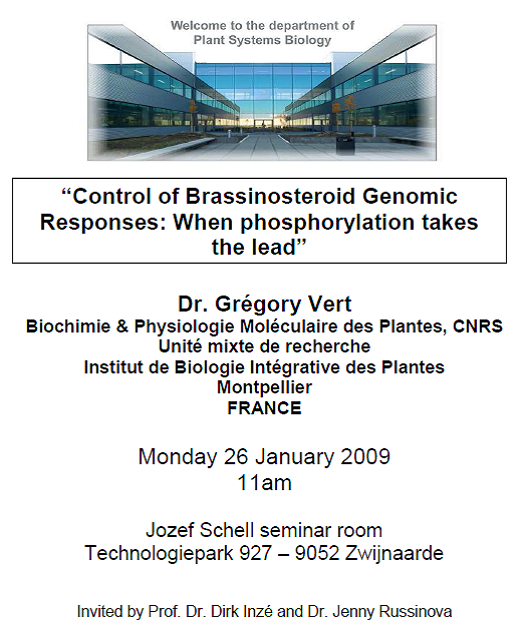 Welcome to the department of
Plant Systems Biology

“Control of Brassinosteroid Genomic Responses: When phosphorylation takes the lead”

Dr. Grégory Vert
Biochimie & Physiologie Moléculaire des Plantes, CNRS
Unité mixte de recherche
Institut de Biologie Intégrative des Plantes
Montpellier
FRANCE

Monday 26 January 2009
11am

Jozef Schell seminar room
Technologiepark 927 – 9052 Zwijnaarde

Invited by Prof. Dr. Dirk Inzé and Dr. Jenny Russinova